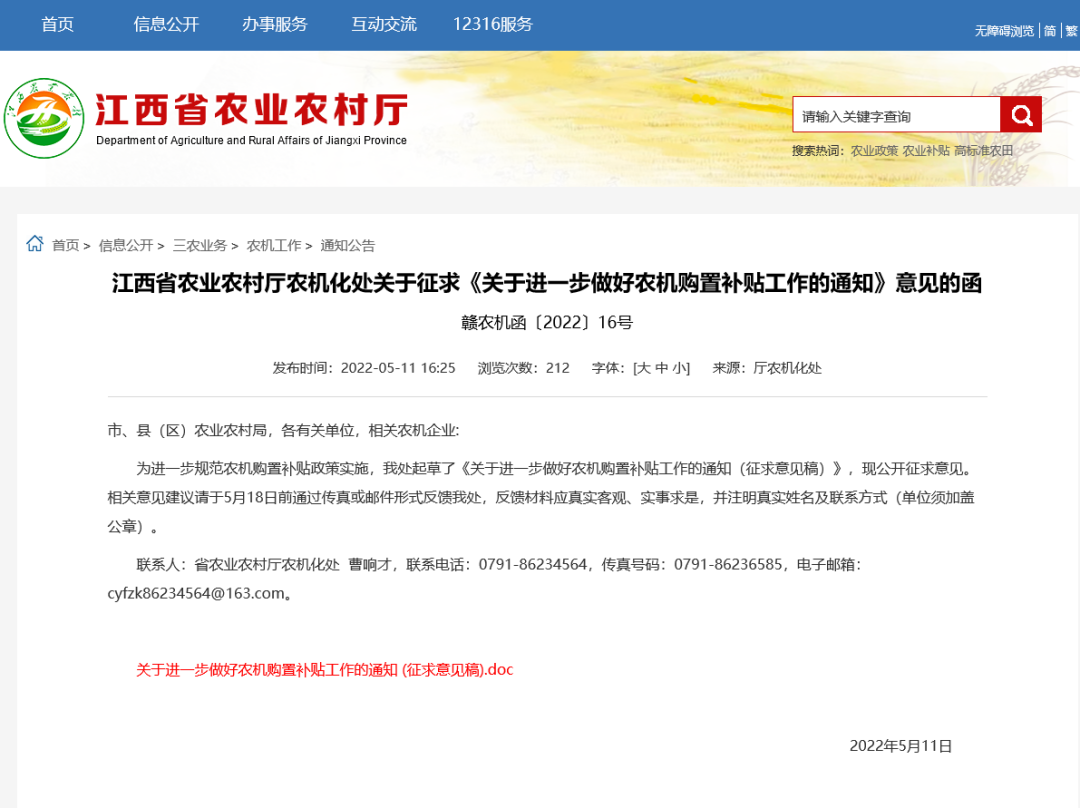 首页 信息公开 办事服务 互动交流 12316服务

无障碍浏览 | 简 | 繁

江西省农业农村厅
Department of Agriculture and Rural Affairs of Jiangxi Province

请输入关键字查询

搜索热词：农业政策 农业补贴 高标准农田

首页 > 信息公开 > 三农业务 > 农机工作 > 通知公告

江西省农业农村厅农机化处关于征求《关于进一步做好农机购置补贴工作的通知》意见的函

赣农机函〔2022〕16号

发布时间：2022-05-11 16:25 浏览次数：212 字体：[大 中 小] 来源：厅农机化处

市、县（区）农业农村局，各有关单位，相关农机企业:

为进一步规范农机购置补贴政策实施，我处起草了《关于进一步做好农机购置补贴工作的通知（征求意见稿）》，现公开征求意见。相关意见建议请于5月18日前通过传真或邮件形式反馈我处，反馈材料应真实客观、实事求是，并注明真实姓名及联系方式（单位须加盖公章）。

联系人：省农业农村厅农机化处 曹响才，联系电话：0791-86234564，传真号码：0791-86236585，电子邮箱：cyfzk86234564@163.com。

关于进一步做好农机购置补贴工作的通知 (征求意见稿).doc

2022年5月11日